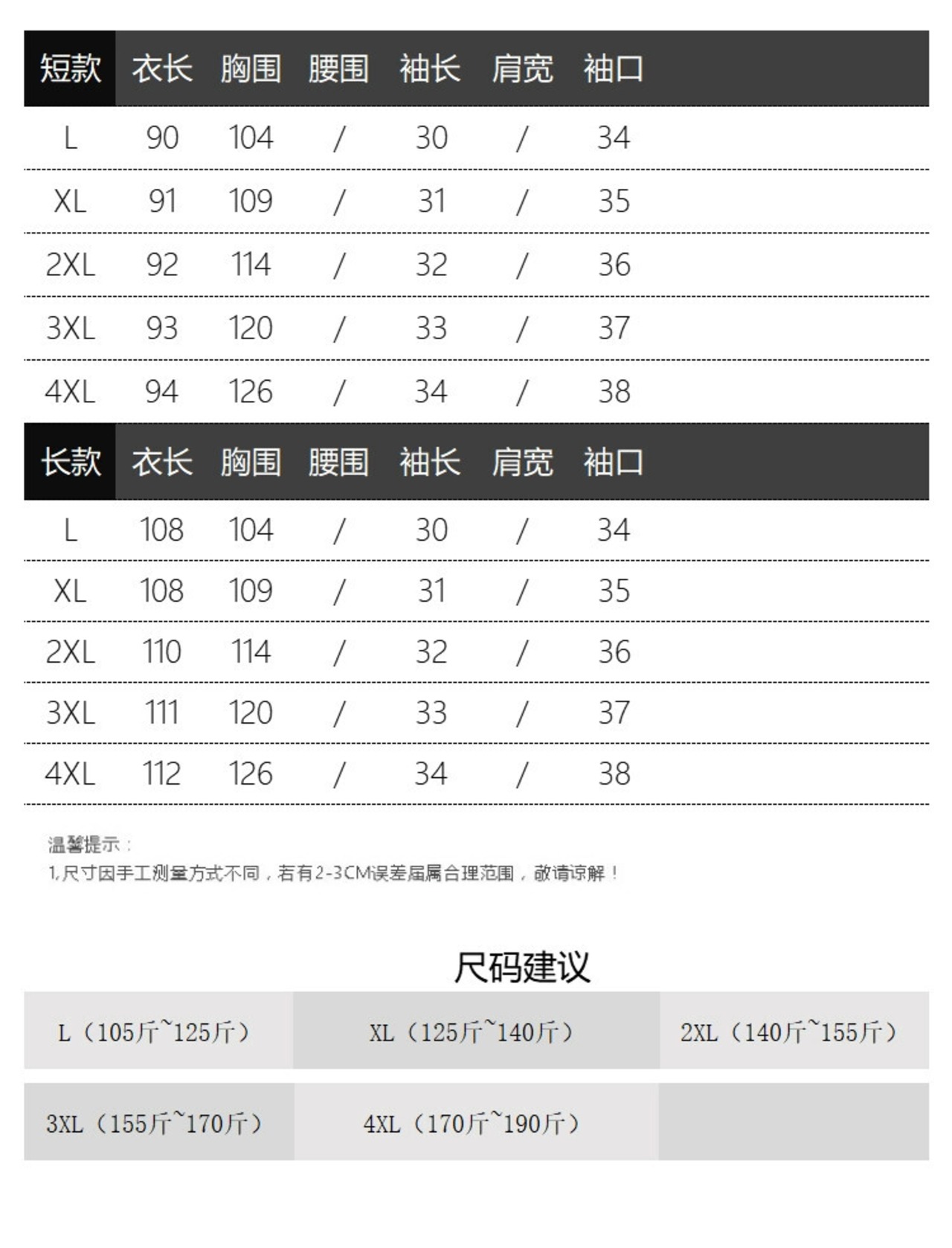 | 短款 | 衣长 | 胸围 | 腰围 | 袖长 | 肩宽 | 袖口 |
|---|---|---|---|---|---|---|
| L | 90 | 104 | / | 30 | / | 34 |
| XL | 91 | 109 | / | 31 | / | 35 |
| 2XL | 92 | 114 | / | 32 | / | 36 |
| 3XL | 93 | 120 | / | 33 | / | 37 |
| 4XL | 94 | 126 | / | 34 | / | 38 |

| 长款 | 衣长 | 胸围 | 腰围 | 袖长 | 肩宽 | 袖口 |
|---|---|---|---|---|---|---|
| L | 108 | 104 | / | 30 | / | 34 |
| XL | 108 | 109 | / | 31 | / | 35 |
| 2XL | 110 | 114 | / | 32 | / | 36 |
| 3XL | 111 | 120 | / | 33 | / | 37 |
| 4XL | 112 | 126 | / | 34 | / | 38 |

温馨提示：
1,尺寸因手工测量方式不同，若有2-3CM误差届属合理范围，敬请谅解！

尺码建议

| L（105斤~125斤） | XL（125斤~140斤） | 2XL（140斤~155斤） |
|---|---|---|
| 3XL（155斤~170斤） | 4XL（170斤~190斤） | |